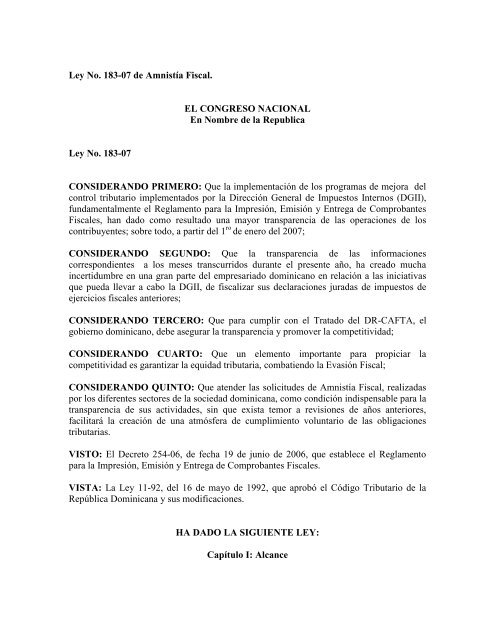 Ley No. 183-07 de Amnistía Fiscal.

EL CONGRESO NACIONAL
En Nombre de la Republica

Ley No. 183-07

CONSIDERANDO PRIMERO: Que la implementación de los programas de mejora del control tributario implementados por la Dirección General de Impuestos Internos (DGII), fundamentalmente el Reglamento para la Impresión, Emisión y Entrega de Comprobantes Fiscales, han dado como resultado una mayor transparencia de las operaciones de los contribuyentes; sobre todo, a partir del $1^{ro}$ de enero del 2007;

CONSIDERANDO SEGUNDO: Que la transparencia de las informaciones correspondientes a los meses transcurridos durante el presente año, ha creado mucha incertidumbre en una gran parte del empresariado dominicano en relación a las iniciativas que pueda llevar a cabo la DGII, de fiscalizar sus declaraciones juradas de impuestos de ejercicios fiscales anteriores;

CONSIDERANDO TERCERO: Que para cumplir con el Tratado del DR-CAFTA, el gobierno dominicano, debe asegurar la transparencia y promover la competitividad;

CONSIDERANDO CUARTO: Que un elemento importante para propiciar la competitividad es garantizar la equidad tributaria, combatiendo la Evasión Fiscal;

CONSIDERANDO QUINTO: Que atender las solicitudes de Amnistía Fiscal, realizadas por los diferentes sectores de la sociedad dominicana, como condición indispensable para la transparencia de sus actividades, sin que exista temor a revisiones de años anteriores, facilitará la creación de una atmósfera de cumplimiento voluntario de las obligaciones tributarias.

VISTO: El Decreto 254-06, de fecha 19 de junio de 2006, que establece el Reglamento para la Impresión, Emisión y Entrega de Comprobantes Fiscales.

VISTA: La Ley 11-92, del 16 de mayo de 1992, que aprobó el Código Tributario de la República Dominicana y sus modificaciones.

HA DADO LA SIGUIENTE LEY:

Capítulo I: Alcance